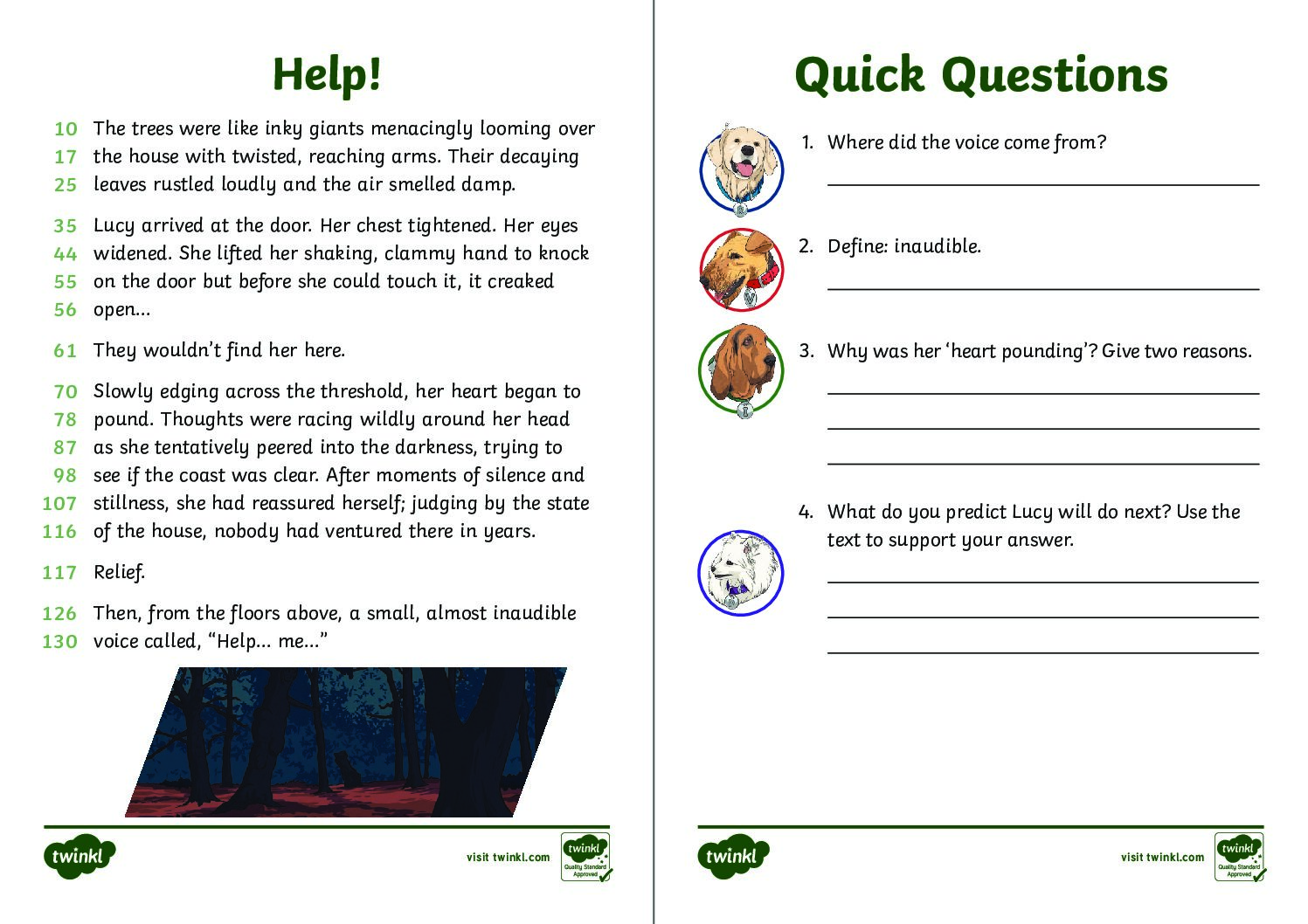 Help!

10 The trees were like inky giants menacingly looming over
17 the house with twisted, reaching arms. Their decaying
25 leaves rustled loudly and the air smelled damp.

35 Lucy arrived at the door. Her chest tightened. Her eyes
44 widened. She lifted her shaking, clammy hand to knock
55 on the door but before she could touch it, it creaked
56 open...

61 They wouldn't find her here.

70 Slowly edging across the threshold, her heart began to
78 pound. Thoughts were racing wildly around her head
87 as she tentatively peered into the darkness, trying to
98 see if the coast was clear. After moments of silence and
107 stillness, she had reassured herself; judging by the state
116 of the house, nobody had ventured there in years.

117 Relief.

126 Then, from the floors above, a small, almost inaudible
130 voice called, "Help... me..."

twinkl visit twinkl.com twinkl Quality Standard Approved

Quick Questions

1. Where did the voice come from?

2. Define: inaudible.

3. Why was her 'heart pounding'? Give two reasons.

4. What do you predict Lucy will do next? Use the text to support your answer.

twinkl visit twinkl.com twinkl Quality Standard Approved